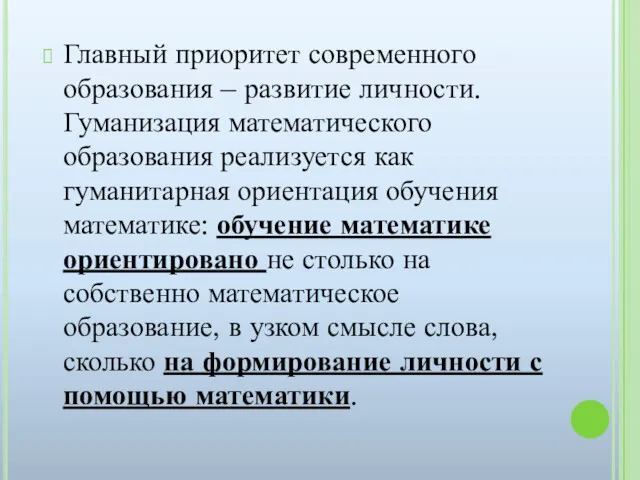 Главный приоритет современного образования – развитие личности. Гуманизация математического образования реализуется как гуманитарная ориентация обучения математике: обучение математике ориентировано не столько на собственно математическое образование, в узком смысле слова, сколько на формирование личности с помощью математики.